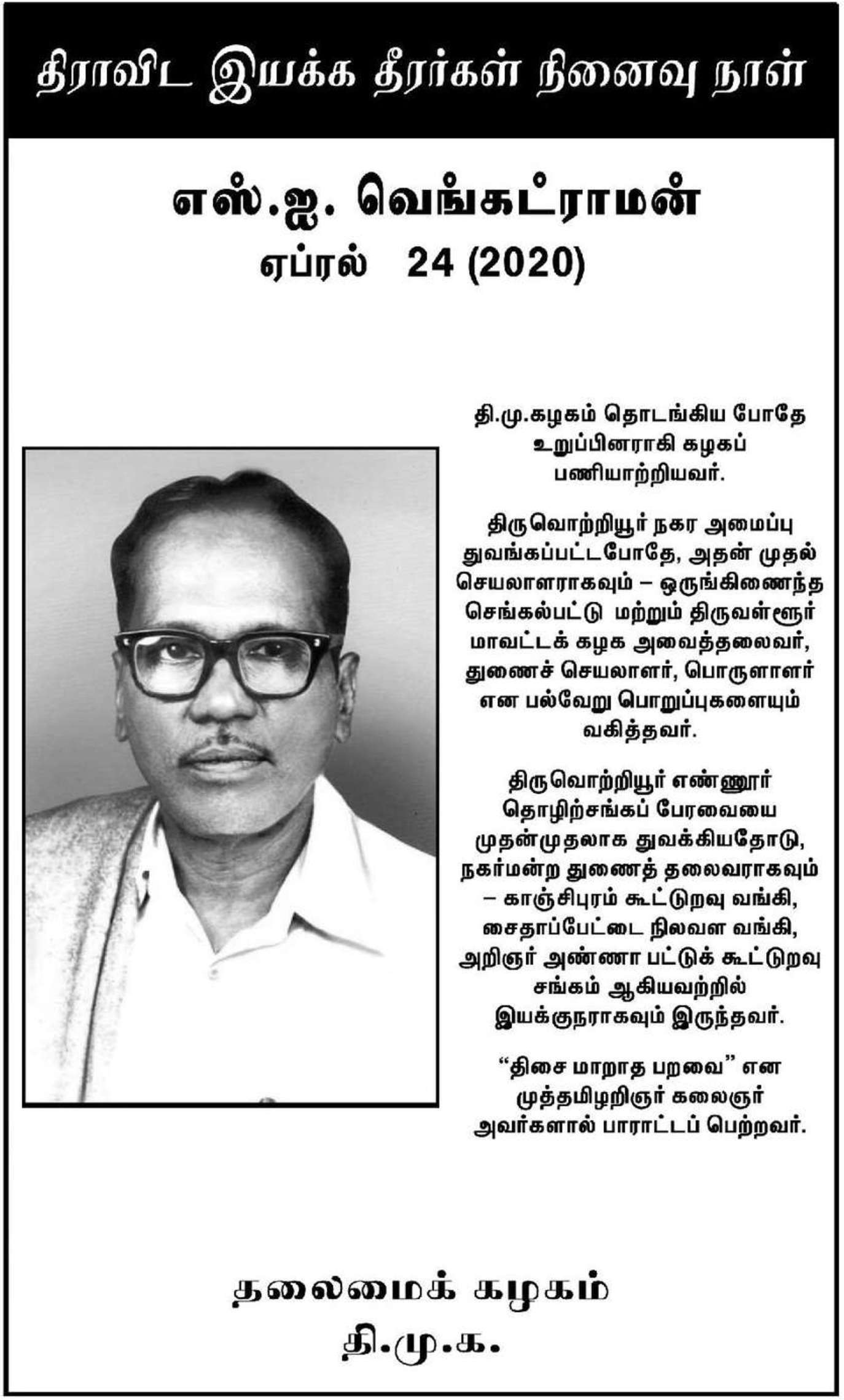 திராவிட இயக்க தீரர்கள் நினைவு நாள்

எஸ்.ஐ. வெங்கட்ராமன்
ஏப்ரல் 24 (2020)

தி.மு.கழகம் தொடங்கிய போதே உறுப்பினராகி கழகப் பணியாற்றியவர்.

திருவொற்றியூர் நகர அமைப்பு துவங்கப்பட்டபோதே, அதன் முதல் செயலாளராகவும் – ஒருங்கிணைந்த செங்கல்பட்டு மற்றும் திருவள்ளூர் மாவட்டக் கழக அவைத்தலைவர், துணைச் செயலாளர், பொருளாளர் என பல்வேறு பொறுப்புகளையும் வகித்தவர்.

திருவொற்றியூர் எண்ணூர் தொழிற்சங்கப் பேரவையை முதன்முதலாக துவக்கியதோடு, நகர்மன்ற துணைத் தலைவராகவும் – காஞ்சிபுரம் கூட்டுறவு வங்கி, சைதாப்பேட்டை நிலவள வங்கி, அறிஞர் அண்ணா பட்டுக் கூட்டுறவு சங்கம் ஆகியவற்றில் இயக்குநராகவும் இருந்தவர்.

“திசை மாறாத பறவை” என முத்தமிழறிஞர் கலைஞர் அவர்களால் பாராட்டப் பெற்றவர்.

தலைமைக் கழகம்
தி.மு.க.